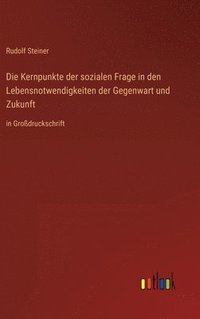 Rudolf Steiner

Die Kernpunkte der sozialen Frage in den Lebensnotwendigkeiten der Gegenwart und Zukunft

in Großdruckschrift

outlook